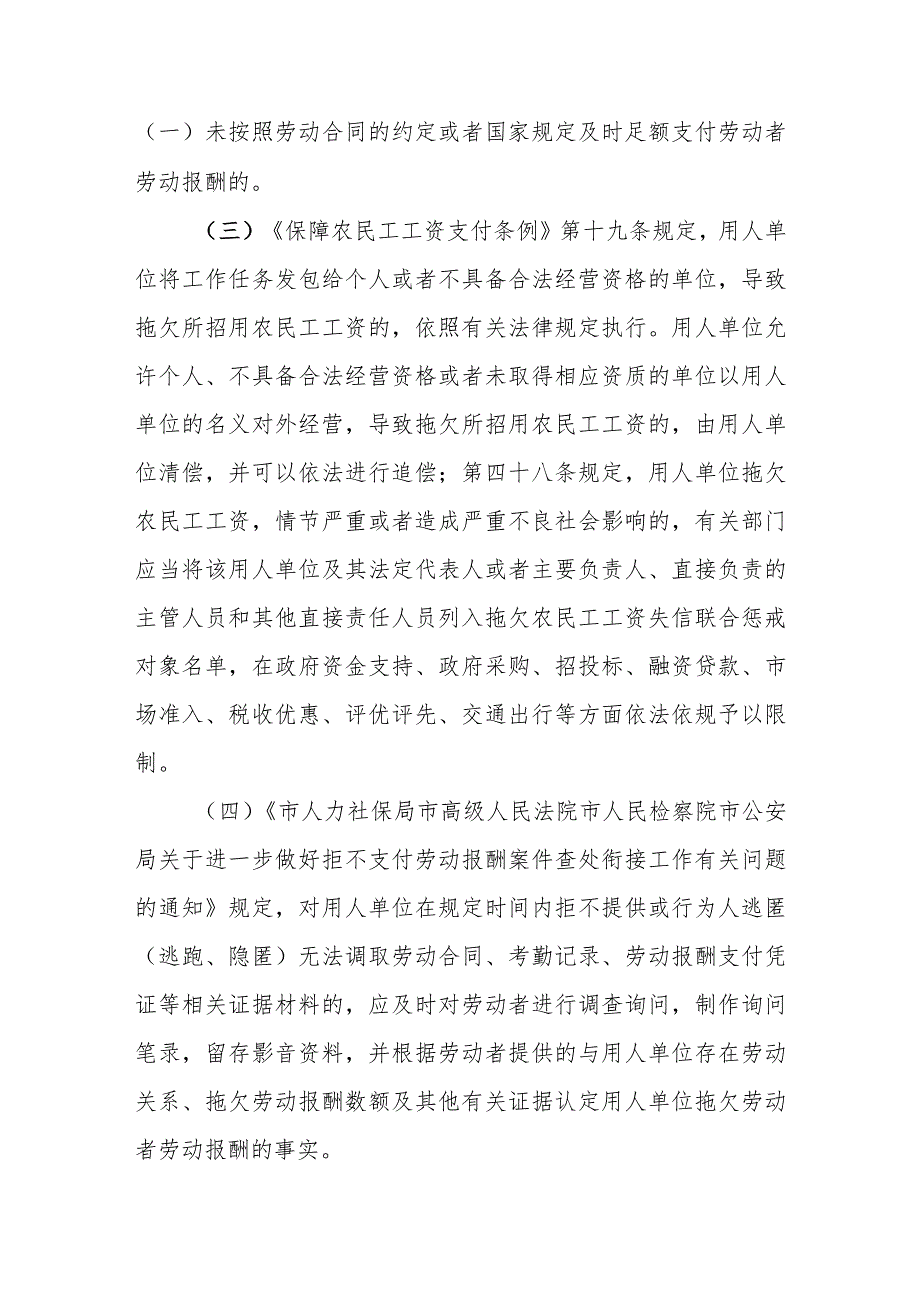 （一）未按照劳动合同的约定或者国家规定及时足额支付劳动者劳动报酬的。

（三）《保障农民工工资支付条例》第十九条规定，用人单位将工作任务发包给个人或者不具备合法经营资格的单位，导致拖欠所招用农民工工资的，依照有关法律规定执行。用人单位允许个人、不具备合法经营资格或者未取得相应资质的单位以用人单位的名义对外经营，导致拖欠所招用农民工工资的，由用人单位清偿，并可以依法进行追偿；第四十八条规定，用人单位拖欠农民工工资，情节严重或者造成严重不良社会影响的，有关部门应当将该用人单位及其法定代表人或者主要负责人、直接负责的主管人员和其他直接责任人员列入拖欠农民工工资失信联合惩戒对象名单，在政府资金支持、政府采购、招投标、融资贷款、市场准入、税收优惠、评优评先、交通出行等方面依法依规予以限制。

（四）《市人力社保局市高级人民法院市人民检察院市公安局关于进一步做好拒不支付劳动报酬案件查处衔接工作有关问题的通知》规定，对用人单位在规定时间内拒不提供或行为人逃匿（逃跑、隐匿）无法调取劳动合同、考勤记录、劳动报酬支付凭证等相关证据材料的，应及时对劳动者进行调查询问，制作询问笔录，留存影音资料，并根据劳动者提供的与用人单位存在劳动关系、拖欠劳动报酬数额及其他有关证据认定用人单位拖欠劳动者劳动报酬的事实。